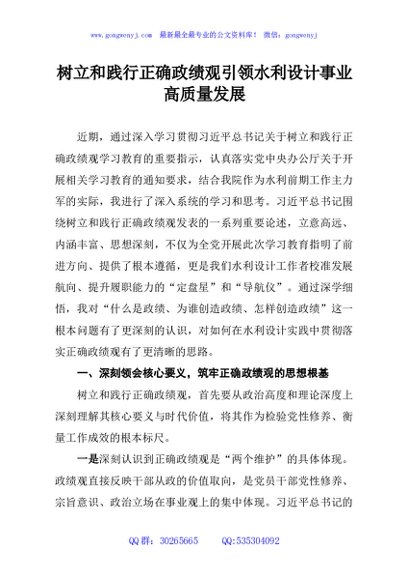 www.gongwenyj.com　最新最全最专业的公文资料库！　微信：gongwenyj

树立和践行正确政绩观引领水利设计事业高质量发展

近期，通过深入学习贯彻习近平总书记关于树立和践行正确政绩观学习教育的重要指示，认真落实党中央办公厅关于开展相关学习教育的通知要求，结合我院作为水利前期工作主力军的实际，我进行了深入系统的学习和思考。习近平总书记围绕树立和践行正确政绩观发表的一系列重要论述，立意高远、内涵丰富、思想深刻，不仅为全党开展此次学习教育指明了前进方向、提供了根本遵循，更是我们水利设计工作者校准发展航向、提升履职能力的“定盘星”和“导航仪”。通过深学细悟，我对“什么是政绩、为谁创造政绩、怎样创造政绩”这一根本问题有了更深刻的认识，对如何在水利设计实践中贯彻落实正确政绩观有了更清晰的思路。

一、深刻领会核心要义，筑牢正确政绩观的思想根基

树立和践行正确政绩观，首先要从政治高度和理论深度上深刻理解其核心要义与时代价值，将其作为检验党性修养、衡量工作成效的根本标尺。

一是深刻认识到正确政绩观是“两个维护”的具体体现。政绩观直接反映干部从政的价值取向，是党员干部党性修养、宗旨意识、政治立场在事业观上的集中体现。习近平总书记的

QQ群：30265665　　QQ:535304092